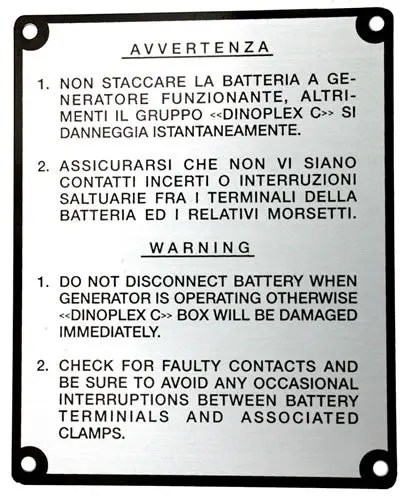 AVVERTENZA

1. NON STACCARE LA BATTERIA A GENERATORE FUNZIONANTE, ALTRIMENTI IL GRUPPO <<DINOPLEX C>> SI DANNEGGIA ISTANTANEAMENTE.

2. ASSICURARSI CHE NON VI SIANO CONTATTI INCERTI O INTERRUZIONI SALTUARIE FRA I TERMINALI DELLA BATTERIA ED I RELATIVI MORSETTI.

WARNING

1. DO NOT DISCONNECT BATTERY WHEN GENERATOR IS OPERATING OTHERWISE <<DINOPLEX C>> BOX WILL BE DAMAGED IMMEDIATELY.

2. CHECK FOR FAULTY CONTACTS AND BE SURE TO AVOID ANY OCCASIONAL INTERRUPTIONS BETWEEN BATTERY TERMINIALS AND ASSOCIATED CLAMPS.